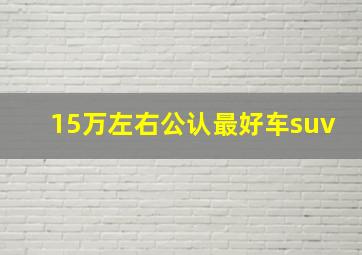 15万左右公认最好车suv